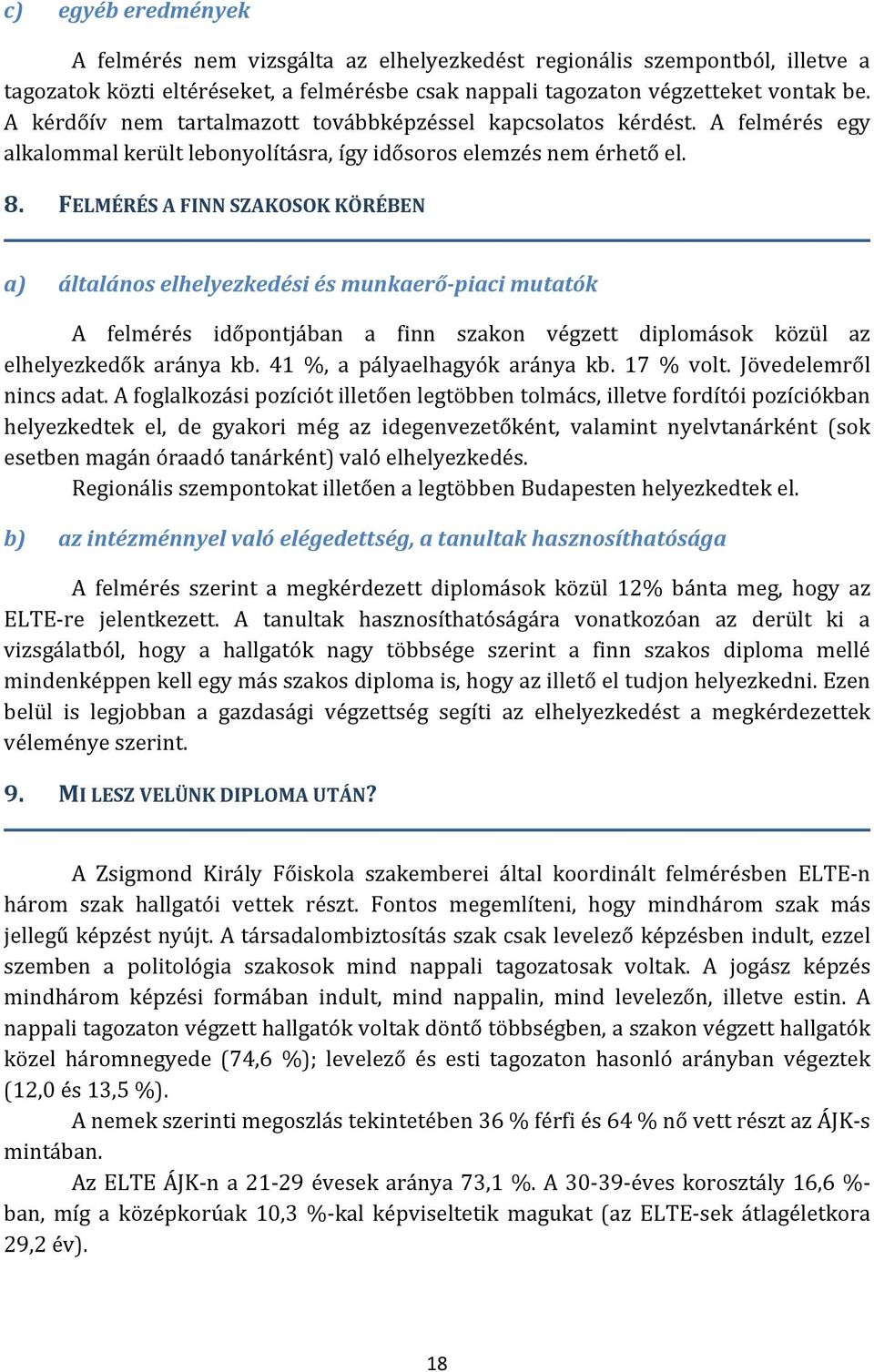 c) egyéb eredmények

A felmérés nem vizsgálta az elhelyezkedést regionális szempontból, illetve a tagozatok közti eltéréseket, a felmérésbe csak nappali tagozaton végzetteket vontak be. A kérdőív nem tartalmazott továbbképzéssel kapcsolatos kérdést. A felmérés egy alkalommal került lebonyolításra, így idősoros elemzés nem érhető el.

8. FELMÉRÉS A FINN SZAKOSOK KÖRÉBEN

a) általános elhelyezkedési és munkaerő-piaci mutatók

A felmérés időpontjában a finn szakon végzett diplomások közül az elhelyezkedők aránya kb. 41 %, a pályaelhagyók aránya kb. 17 % volt. Jövedelemről nincs adat. A foglalkozási pozíciót illetően legtöbben tolmács, illetve fordítói pozíciókban helyezkedtek el, de gyakori még az idegenvezetőként, valamint nyelvtanárként (sok esetben magán óraadó tanárként) való elhelyezkedés.
Regionális szempontokat illetően a legtöbben Budapesten helyezkedtek el.

b) az intézménnyel való elégedettség, a tanultak hasznosíthatósága

A felmérés szerint a megkérdezett diplomások közül 12% bánta meg, hogy az ELTE-re jelentkezett. A tanultak hasznosíthatóságára vonatkozóan az derült ki a vizsgálatból, hogy a hallgatók nagy többsége szerint a finn szakos diploma mellé mindenképpen kell egy más szakos diploma is, hogy az illető el tudjon helyezkedni. Ezen belül is legjobban a gazdasági végzettség segíti az elhelyezkedést a megkérdezettek véleménye szerint.

9. MI LESZ VELÜNK DIPLOMA UTÁN?

A Zsigmond Király Főiskola szakemberei által koordinált felmérésben ELTE-n három szak hallgatói vettek részt. Fontos megemlíteni, hogy mindhárom szak más jellegű képzést nyújt. A társadalombiztosítás szak csak levelező képzésben indult, ezzel szemben a politológia szakosok mind nappali tagozatosak voltak. A jogász képzés mindhárom képzési formában indult, mind nappalin, mind levelezőn, illetve estin. A nappali tagozaton végzett hallgatók voltak döntő többségben, a szakon végzett hallgatók közel háromnegyede (74,6 %); levelező és esti tagozaton hasonló arányban végeztek (12,0 és 13,5 %).
A nemek szerinti megoszlás tekintetében 36 % férfi és 64 % nő vett részt az ÁJK-s mintában.
Az ELTE ÁJK-n a 21-29 évesek aránya 73,1 %. A 30-39-éves korosztály 16,6 %-ban, míg a középkorúak 10,3 %-kal képviseltetik magukat (az ELTE-sek átlagéletkora 29,2 év).

18